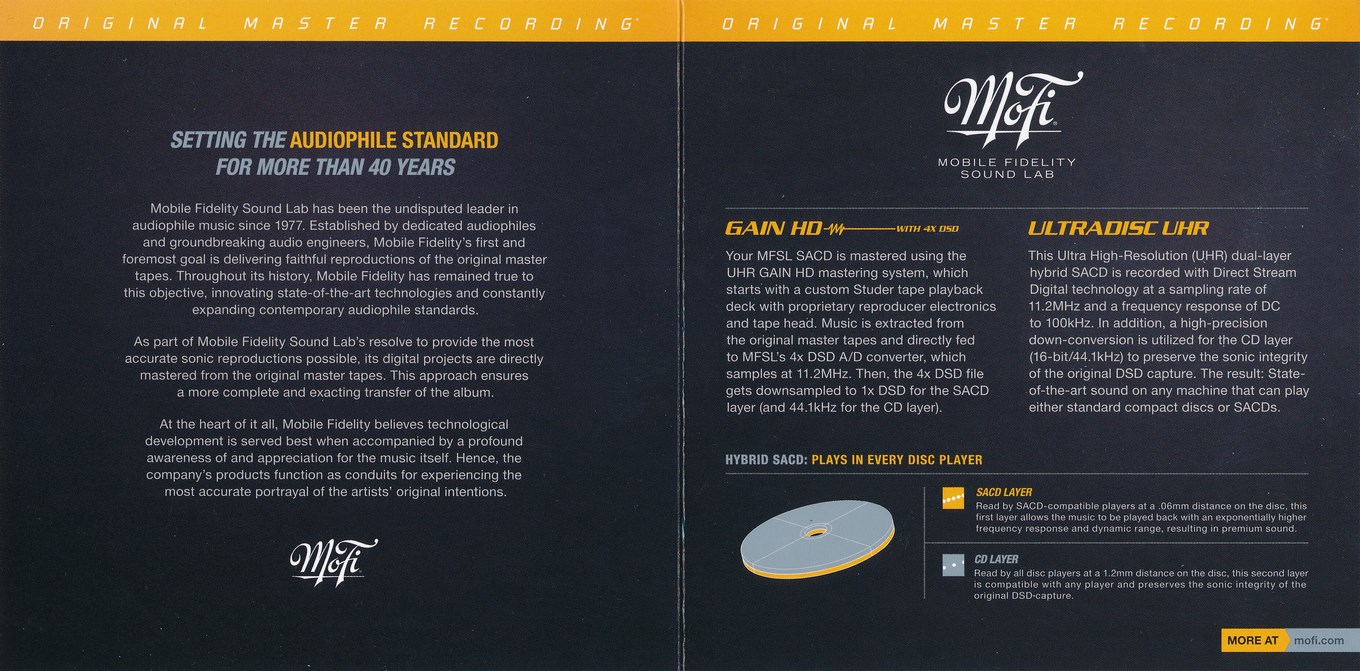 ORIGINAL MASTER RECORDING

SETTING THE AUDIOPHILE STANDARD FOR MORE THAN 40 YEARS

Mobile Fidelity Sound Lab has been the undisputed leader in audiophile music since 1977. Established by dedicated audiophiles and groundbreaking audio engineers, Mobile Fidelity's first and foremost goal is delivering faithful reproductions of the original master tapes. Throughout its history, Mobile Fidelity has remained true to this objective, innovating state-of-the-art technologies and constantly expanding contemporary audiophile standards.

As part of Mobile Fidelity Sound Lab's resolve to provide the most accurate sonic reproductions possible, its digital projects are directly mastered from the original master tapes. This approach ensures a more complete and exacting transfer of the album.

At the heart of it all, Mobile Fidelity believes technological development is served best when accompanied by a profound awareness of and appreciation for the music itself. Hence, the company's products function as conduits for experiencing the most accurate portrayal of the artists' original intentions.

MoFi

ORIGINAL MASTER RECORDING

MoFi
MOBILE FIDELITY SOUND LAB

GAIN HD WITH 4X DSD

Your MFSL SACD is mastered using the UHR GAIN HD mastering system, which starts with a custom Studer tape playback deck with proprietary reproducer electronics and tape head. Music is extracted from the original master tapes and directly fed to MFSL's 4x DSD A/D converter, which samples at 11.2MHz. Then, the 4x DSD file gets downsampled to 1x DSD for the SACD layer (and 44.1kHz for the CD layer).

ULTRADISC UHR

This Ultra High-Resolution (UHR) dual-layer hybrid SACD is recorded with Direct Stream Digital technology at a sampling rate of 11.2MHz and a frequency response of DC to 100kHz. In addition, a high-precision down-conversion is utilized for the CD layer (16-bit/44.1kHz) to preserve the sonic integrity of the original DSD capture. The result: State-of-the-art sound on any machine that can play either standard compact discs or SACDs.

HYBRID SACD: PLAYS IN EVERY DISC PLAYER

SACD LAYER
Read by SACD-compatible players at a .06mm distance on the disc, this first layer allows the music to be played back with an exponentially higher frequency response and dynamic range, resulting in premium sound.

CD LAYER
Read by all disc players at a 1.2mm distance on the disc, this second layer is compatible with any player and preserves the sonic integrity of the original DSD-capture.

MORE AT mofi.com